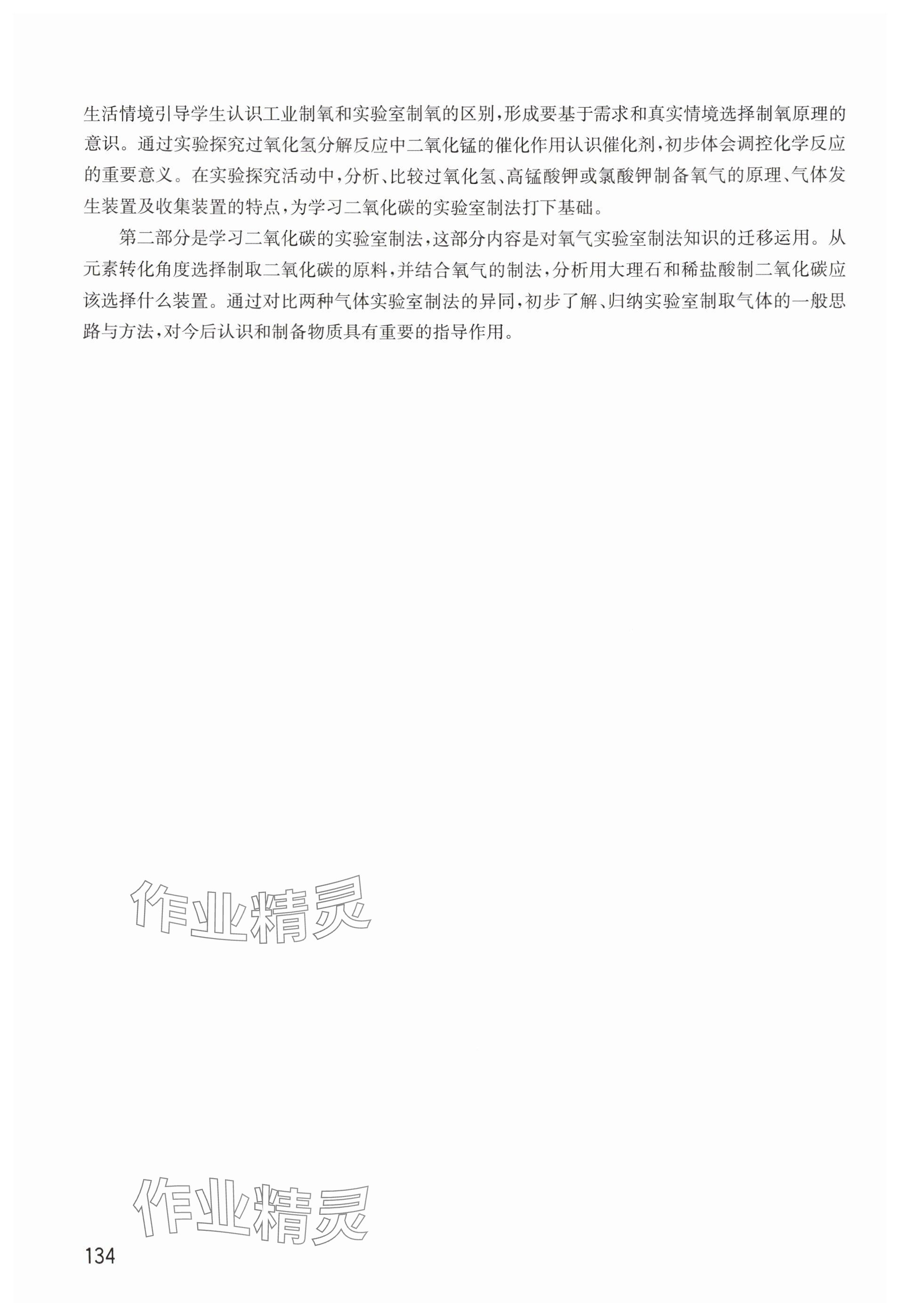 生活情境引导学生认识工业制氧和实验室制氧的区别，形成要基于需求和真实情境选择制氧原理的意识。通过实验探究过氧化氢分解反应中二氧化锰的催化作用认识催化剂，初步体会调控化学反应的重要意义。在实验探究活动中，分析、比较过氧化氢、高锰酸钾或氯酸钾制备氧气的原理、气体发生装置及收集装置的特点，为学习二氧化碳的实验室制法打下基础。

第二部分是学习二氧化碳的实验室制法，这部分内容是对氧气实验室制法知识的迁移运用。从元素转化角度选择制取二氧化碳的原料，并结合氧气的制法，分析用大理石和稀盐酸制二氧化碳应该选择什么装置。通过对比两种气体实验室制法的异同，初步了解、归纳实验室制取气体的一般思路与方法，对今后认识和制备物质具有重要的指导作用。

134

作业精灵